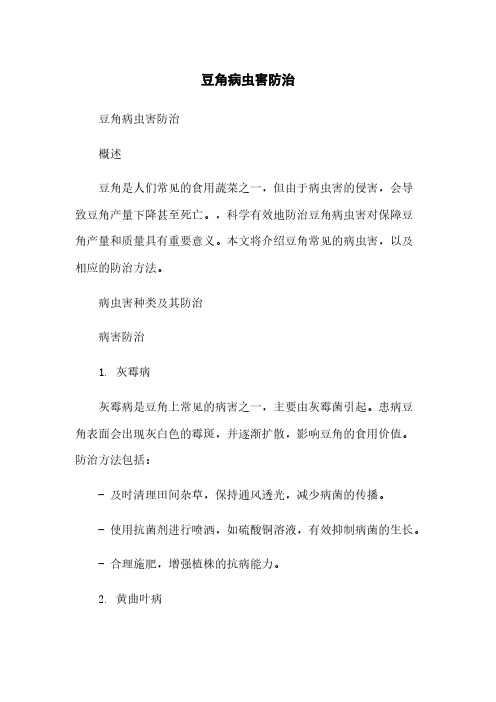 豆角病虫害防治

豆角病虫害防治

概述

豆角是人们常见的食用蔬菜之一，但由于病虫害的侵害，会导致豆角产量下降甚至死亡。。科学有效地防治豆角病虫害对保障豆角产量和质量具有重要意义。本文将介绍豆角常见的病虫害，以及相应的防治方法。

病虫害种类及其防治

病害防治

1. 灰霉病

灰霉病是豆角上常见的病害之一，主要由灰霉菌引起。患病豆角表面会出现灰白色的霉斑，并逐渐扩散，影响豆角的食用价值。防治方法包括：

- 及时清理田间杂草，保持通风透光，减少病菌的传播。

- 使用抗菌剂进行喷洒，如硫酸铜溶液，有效抑制病菌的生长。

- 合理施肥，增强植株的抗病能力。

2. 黄曲叶病